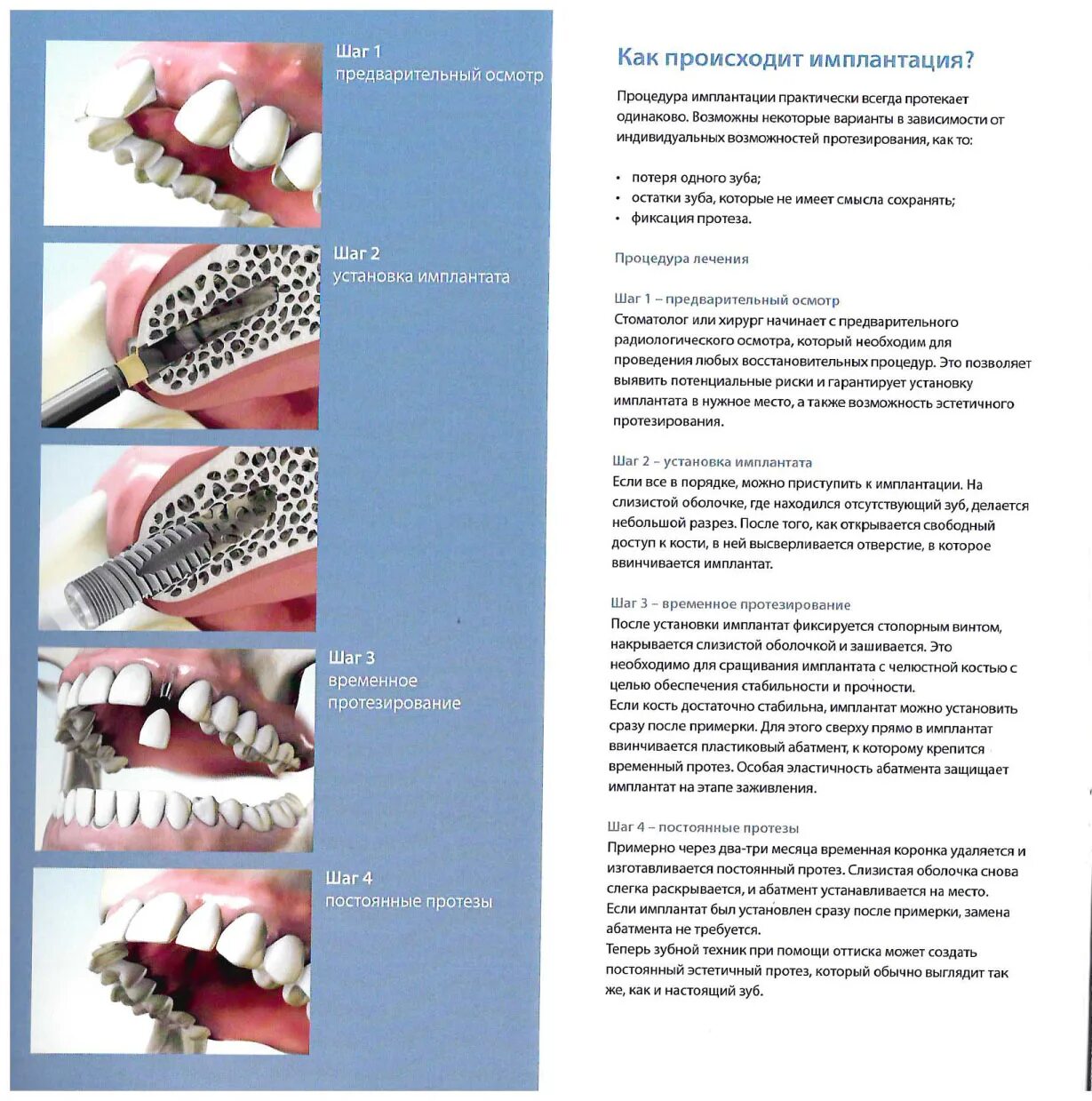 Шаг 1
предварительный осмотр

Шаг 2
установка имплантата

Шаг 3
временное протезирование

Шаг 4
постоянные протезы

Как происходит имплантация?

Процедура имплантации практически всегда протекает одинаково. Возможны некоторые варианты в зависимости от индивидуальных возможностей протезирования, как то:

• потеря одного зуба;
• остатки зуба, которые не имеет смысла сохранять;
• фиксация протеза.

Процедура лечения

Шаг 1 – предварительный осмотр
Стоматолог или хирург начинает с предварительного радиологического осмотра, который необходим для проведения любых восстановительных процедур. Это позволяет выявить потенциальные риски и гарантирует установку имплантата в нужное место, а также возможность эстетичного протезирования.

Шаг 2 – установка имплантата
Если все в порядке, можно приступить к имплантации. На слизистой оболочке, где находился отсутствующий зуб, делается небольшой разрез. После того, как открывается свободный доступ к кости, в ней высверливается отверстие, в которое ввинчивается имплантат.

Шаг 3 – временное протезирование
После установки имплантат фиксируется стопорным винтом, накрывается слизистой оболочкой и зашивается. Это необходимо для сращивания имплантата с челюстной костью с целью обеспечения стабильности и прочности.
Если кость достаточно стабильна, имплантат можно установить сразу после примерки. Для этого сверху прямо в имплантат ввинчивается пластиковый абатмент, к которому крепится временный протез. Особая эластичность абатмента защищает имплантат на этапе заживления.

Шаг 4 – постоянные протезы
Примерно через два-три месяца временная коронка удаляется и изготавливается постоянный протез. Слизистая оболочка снова слегка раскрывается, и абатмент устанавливается на место.
Если имплантат был установлен сразу после примерки, замена абатмента не требуется.
Теперь зубной техник при помощи оттиска может создать постоянный эстетичный протез, который обычно выглядит так же, как и настоящий зуб.